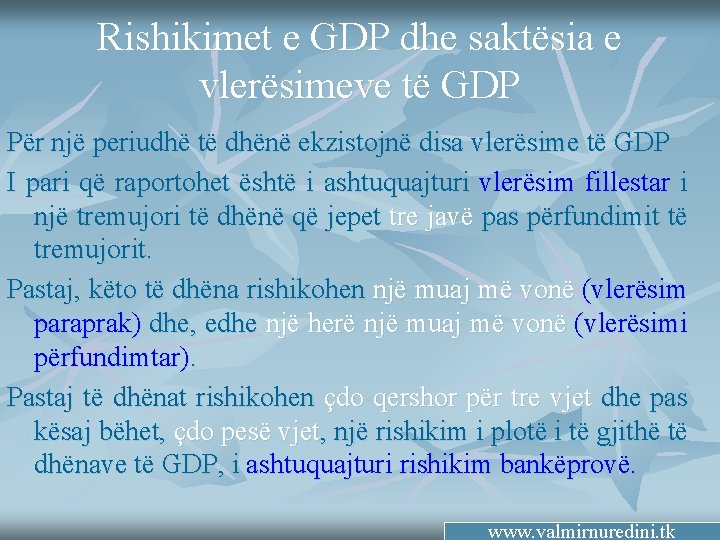 Rishikimet e GDP dhe saktësia e vlerësimeve të GDP

Për një periudhë të dhënë ekzistojnë disa vlerësime të GDP

I pari që raportohet është i ashtuquajturi vlerësim fillestar i një tremujori të dhënë që jepet tre javë pas përfundimit të tremujorit.

Pastaj, këto të dhëna rishikohen një muaj më vonë (vlerësim paraprak) dhe, edhe një herë një muaj më vonë (vlerësimi përfundimtar).

Pastaj të dhënat rishikohen çdo qershor për tre vjet dhe pas kësaj bëhet, çdo pesë vjet, një rishikim i plotë i të gjithë të dhënave të GDP, i ashtuquajturi rishikim bankëprovë.

www.valmirnuredini.tk